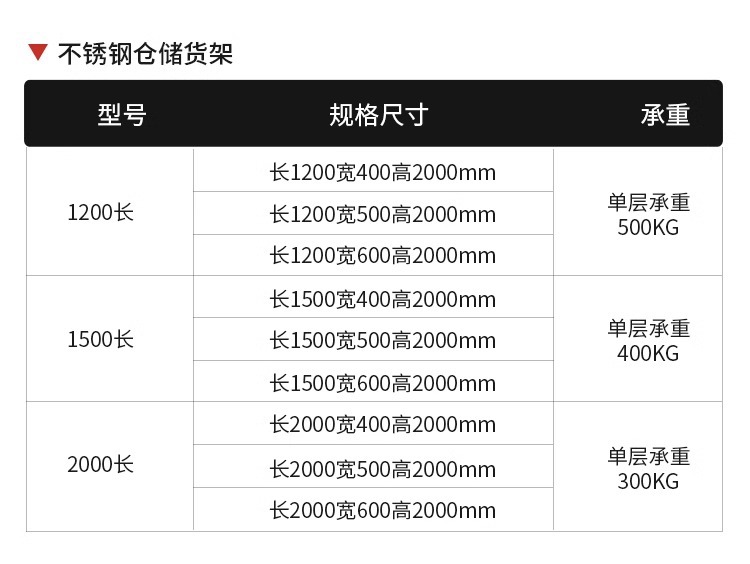 ▼ 不锈钢仓储货架

| 型号 | 规格尺寸 | 承重 |
|---|---|---|
| 1200长 | 长1200宽400高2000mm | 单层承重500KG |
|  | 长1200宽500高2000mm |  |
|  | 长1200宽600高2000mm |  |
| 1500长 | 长1500宽400高2000mm | 单层承重400KG |
|  | 长1500宽500高2000mm |  |
|  | 长1500宽600高2000mm |  |
| 2000长 | 长2000宽400高2000mm | 单层承重300KG |
|  | 长2000宽500高2000mm |  |
|  | 长2000宽600高2000mm |  |